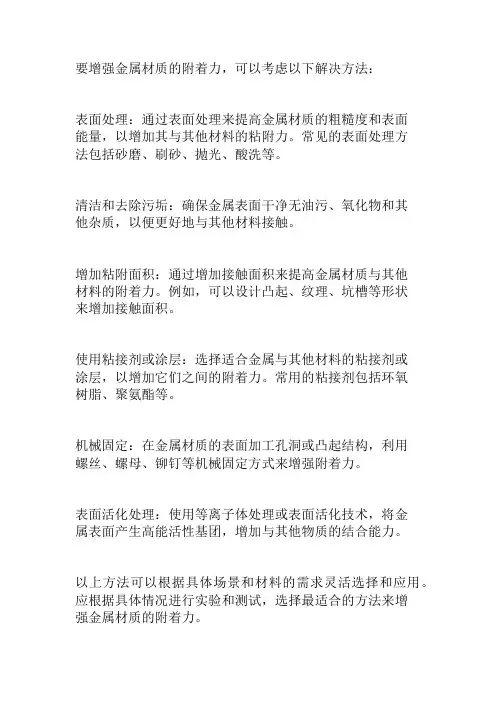 要增强金属材质的附着力，可以考虑以下解决方法：

表面处理：通过表面处理来提高金属材质的粗糙度和表面能量，以增加其与其他材料的粘附力。常见的表面处理方法包括砂磨、刷砂、抛光、酸洗等。

清洁和去除污垢：确保金属表面干净无油污、氧化物和其他杂质，以便更好地与其他材料接触。

增加粘附面积：通过增加接触面积来提高金属材质与其他材料的附着力。例如，可以设计凸起、纹理、坑槽等形状来增加接触面积。

使用粘接剂或涂层：选择适合金属与其他材料的粘接剂或涂层，以增加它们之间的附着力。常用的粘接剂包括环氧树脂、聚氨酯等。

机械固定：在金属材质的表面加工孔洞或凸起结构，利用螺丝、螺母、铆钉等机械固定方式来增强附着力。

表面活化处理：使用等离子体处理或表面活化技术，将金属表面产生高能活性基团，增加与其他物质的结合能力。

以上方法可以根据具体场景和材料的需求灵活选择和应用。应根据具体情况进行实验和测试，选择最适合的方法来增强金属材质的附着力。